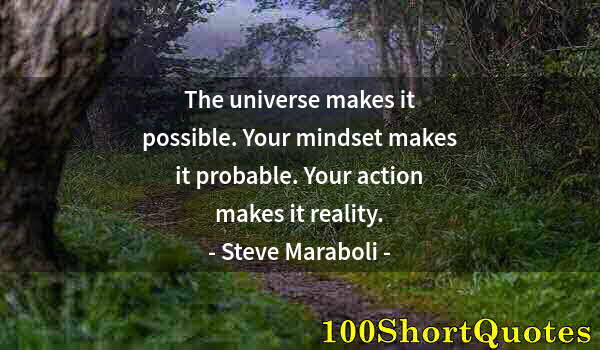 The universe makes it possible. Your mindset makes it probable. Your action makes it reality.
- Steve Maraboli -

100ShortQuotes